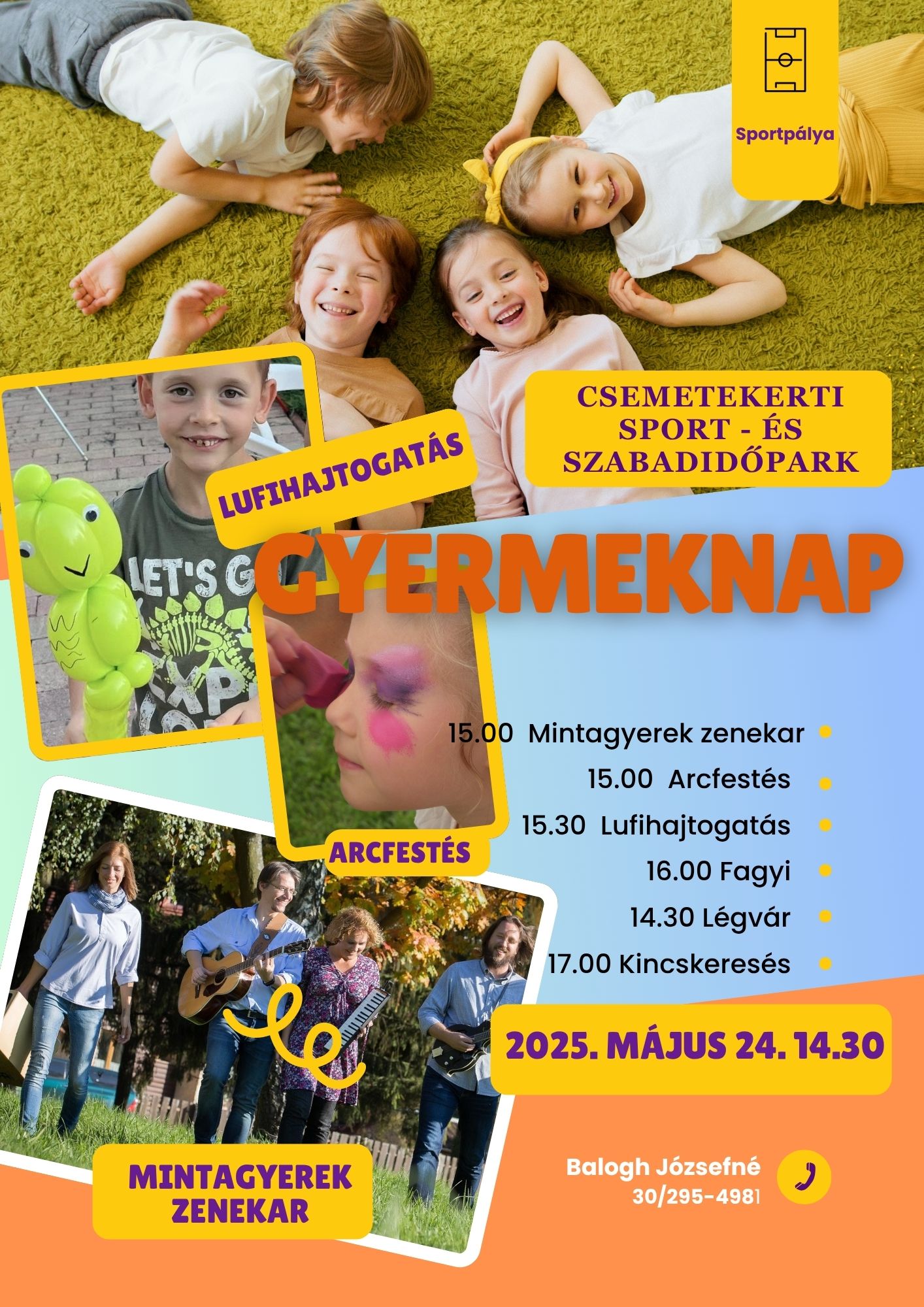 Sportpálya

CSEMETEKERTI
SPORT - ÉS
SZABADIDŐPARK

LUFIHAJTOGATÁS

GYERMEKNAP

15.00 Mintagyerek zenekar •
15.00 Arcfestés •
15.30 Lufihajtogatás •
16.00 Fagyi •
14.30 Légvár •
17.00 Kincskeresés •

ARCFESTÉS

2025. MÁJUS 24. 14.30

MINTAGYEREK
ZENEKAR

Balogh Józsefné
30/295-4981